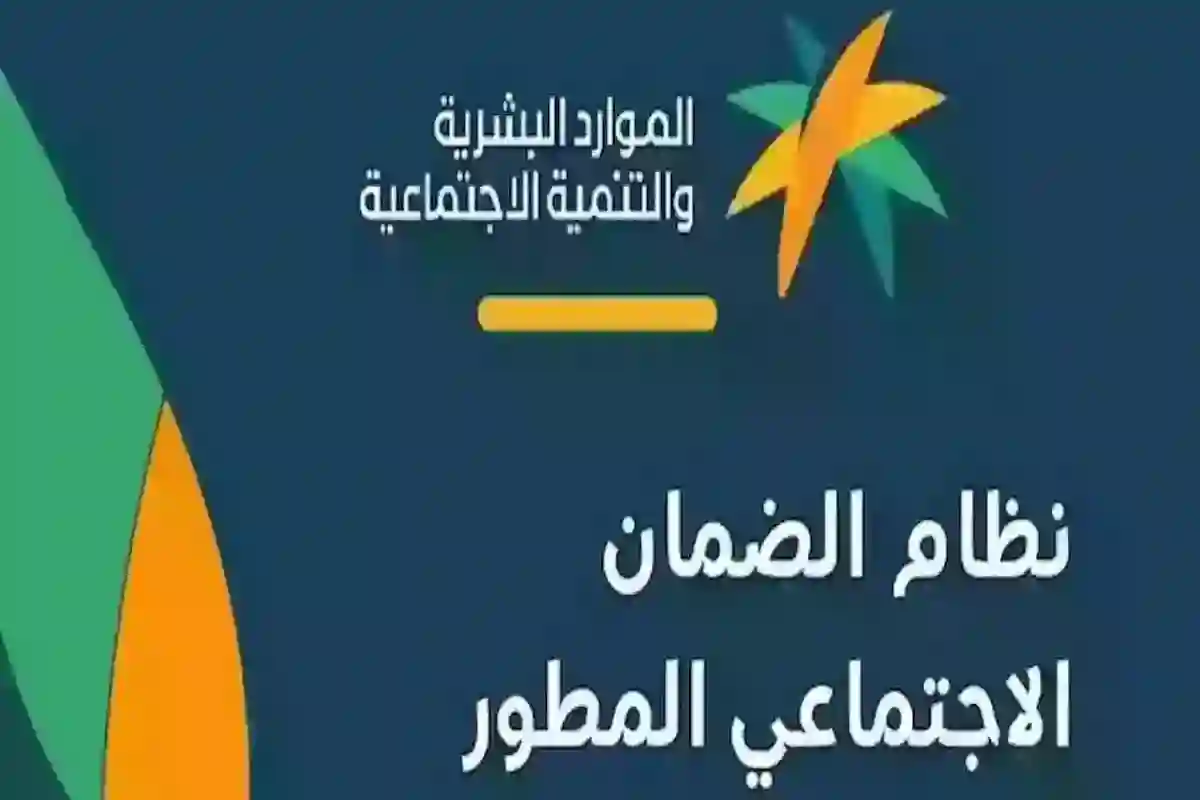 الموارد البشرية
والتنمية الاجتماعية

نظام الضمان
الاجتماعي المطور